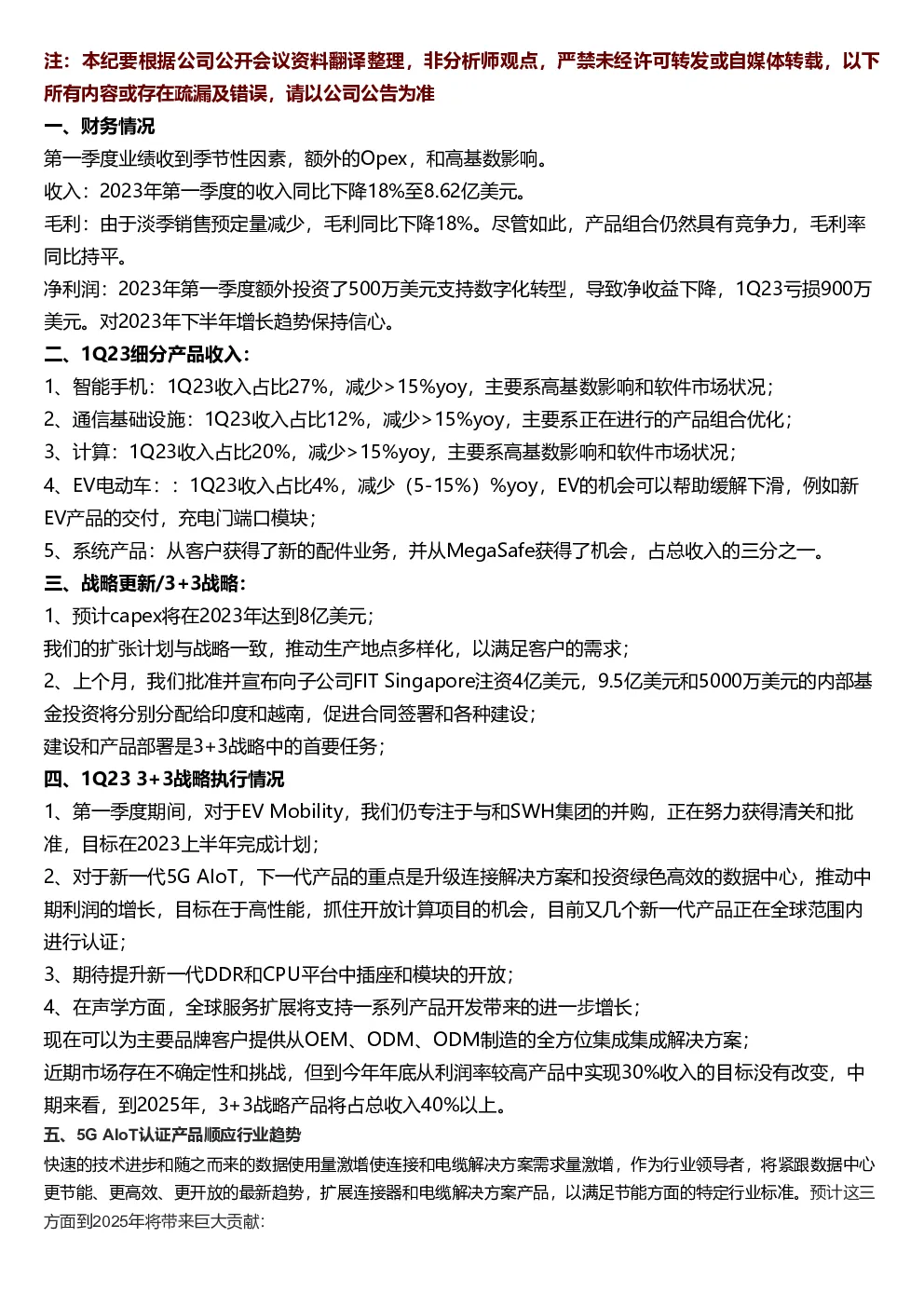 注：本纪要根据公司公开会议资料翻译整理，非分析师观点，严禁未经许可转发或自媒体转载，以下所有内容或存在疏漏及错误，请以公司公告为准

一、财务情况

第一季度业绩收到季节性因素，额外的Opex，和高基数影响。

收入：2023年第一季度的收入同比下降18%至8.62亿美元。

毛利：由于淡季销售预定量减少，毛利同比下降18%。尽管如此，产品组合仍然具有竞争力，毛利率同比持平。

净利润：2023年第一季度额外投资了500万美元支持数字化转型，导致净收益下降，1Q23亏损900万美元。对2023年下半年增长趋势保持信心。

二、1Q23细分产品收入：

1、智能手机：1Q23收入占比27%，减少>15%yoy，主要系高基数影响和软件市场状况；

2、通信基础设施：1Q23收入占比12%，减少>15%yoy，主要系正在进行的产品组合优化；

3、计算：1Q23收入占比20%，减少>15%yoy，主要系高基数影响和软件市场状况；

4、EV电动车：：1Q23收入占比4%，减少（5-15%）%yoy，EV的机会可以帮助缓解下滑，例如新EV产品的交付，充电门端口模块；

5、系统产品：从客户获得了新的配件业务，并从MegaSafe获得了机会，占总收入的三分之一。

三、战略更新/3+3战略：

1、预计capex将在2023年达到8亿美元；

我们的扩张计划与战略一致，推动生产地点多样化，以满足客户的需求；

2、上个月，我们批准并宣布向子公司FIT Singapore注资4亿美元，9.5亿美元和5000万美元的内部基金投资将分别分配给印度和越南，促进合同签署和各种建设；

建设和产品部署是3+3战略中的首要任务；

四、1Q23 3+3战略执行情况

1、第一季度期间，对于EV Mobility，我们仍专注于与和SWH集团的并购，正在努力获得清关和批准，目标在2023上半年完成计划；

2、对于新一代5G AIoT，下一代产品的重点是升级连接解决方案和投资绿色高效的数据中心，推动中期利润的增长，目标在于高性能，抓住开放计算项目的机会，目前又几个新一代产品正在全球范围内进行认证；

3、期待提升新一代DDR和CPU平台中插座和模块的开放；

4、在声学方面，全球服务扩展将支持一系列产品开发带来的进一步增长；

现在可以为主要品牌客户提供从OEM、ODM、ODM制造的全方位集成集成解决方案；

近期市场存在不确定性和挑战，但到今年年底从利润率较高产品中实现30%收入的目标没有改变，中期来看，到2025年，3+3战略产品将占总收入40%以上。

五、5G AIoT认证产品顺应行业趋势

快速的技术进步和随之而来的数据使用量激增使连接和电缆解决方案需求量激增，作为行业领导者，将紧跟数据中心更节能、更高效、更开放的最新趋势，扩展连接器和电缆解决方案产品，以满足节能方面的特定行业标准。预计这三方面到2025年将带来巨大贡献：